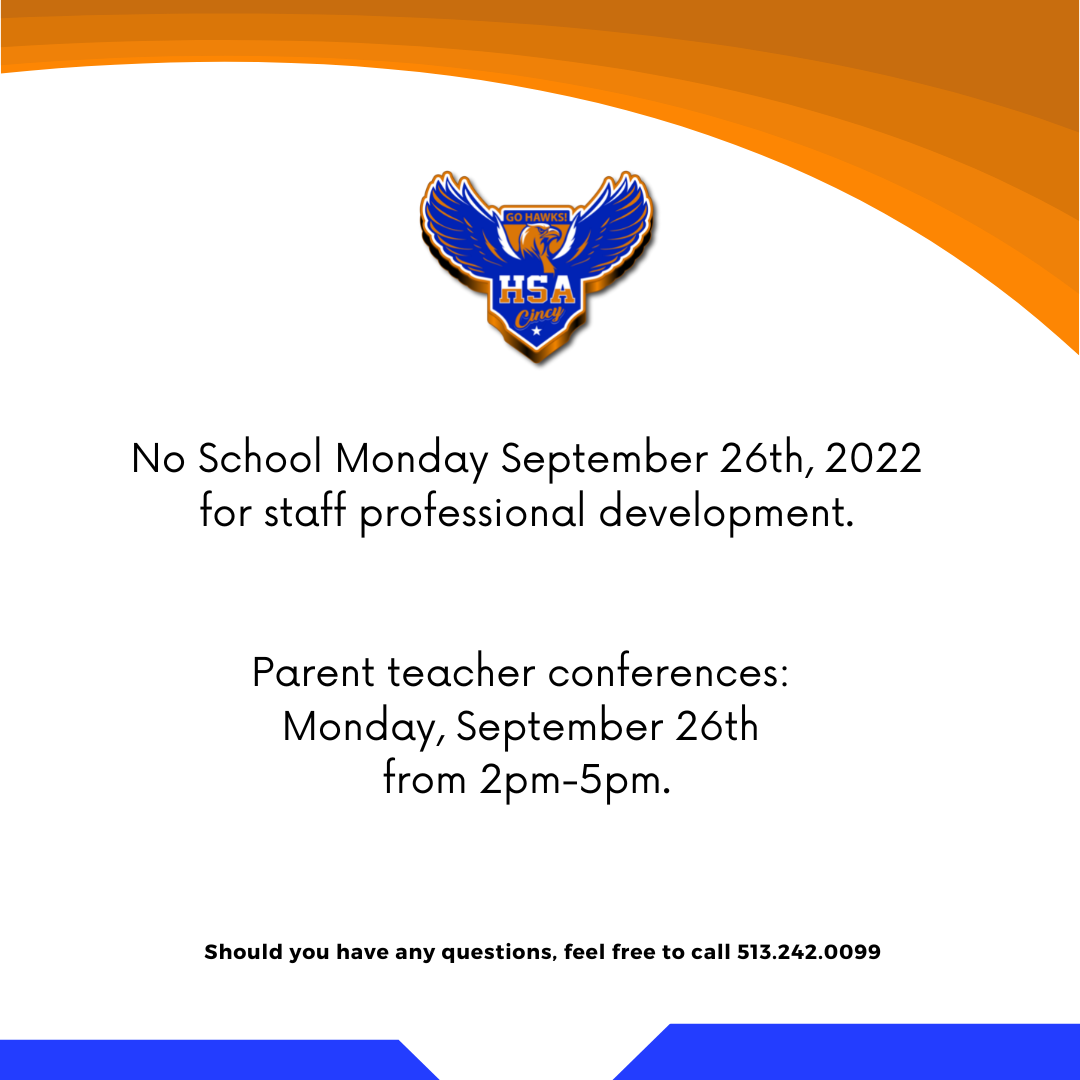 GO HAWKS!
HSA
Cincy

No School Monday September 26th, 2022 for staff professional development.

Parent teacher conferences:
Monday, September 26th
from 2pm-5pm.

Should you have any questions, feel free to call 513.242.0099